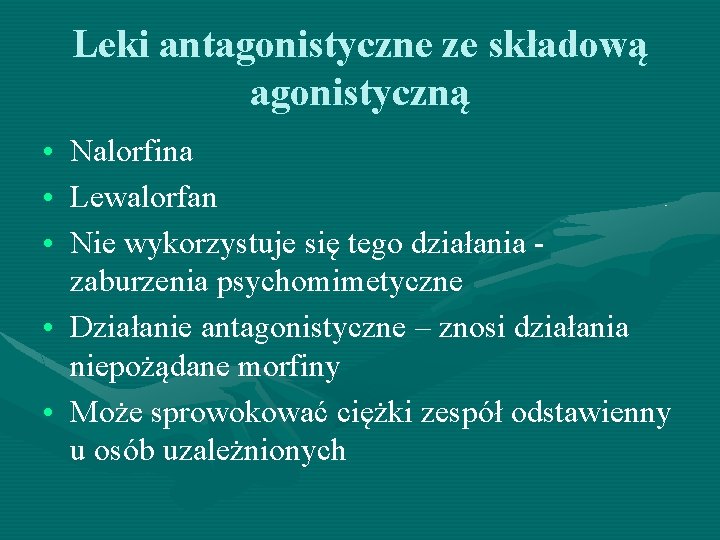 Leki antagonistyczne ze składową agonistyczną

• Nalorfina
• Lewalorfan
• Nie wykorzystuje się tego działania - zaburzenia psychomimetyczne
• Działanie antagonistyczne – znosi działania niepożądane morfiny
• Może sprowokować ciężki zespół odstawienny u osób uzależnionych